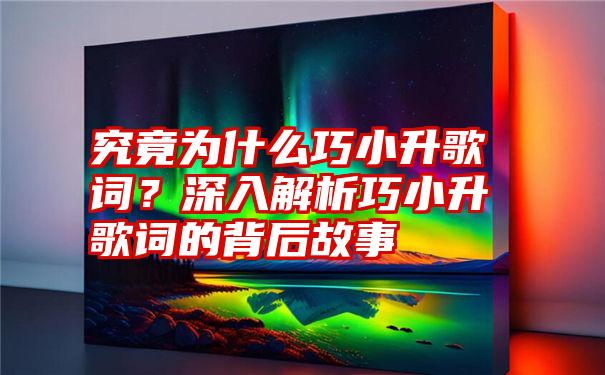 究竟为什么巧小升歌词？深入解析巧小升歌词的背后故事